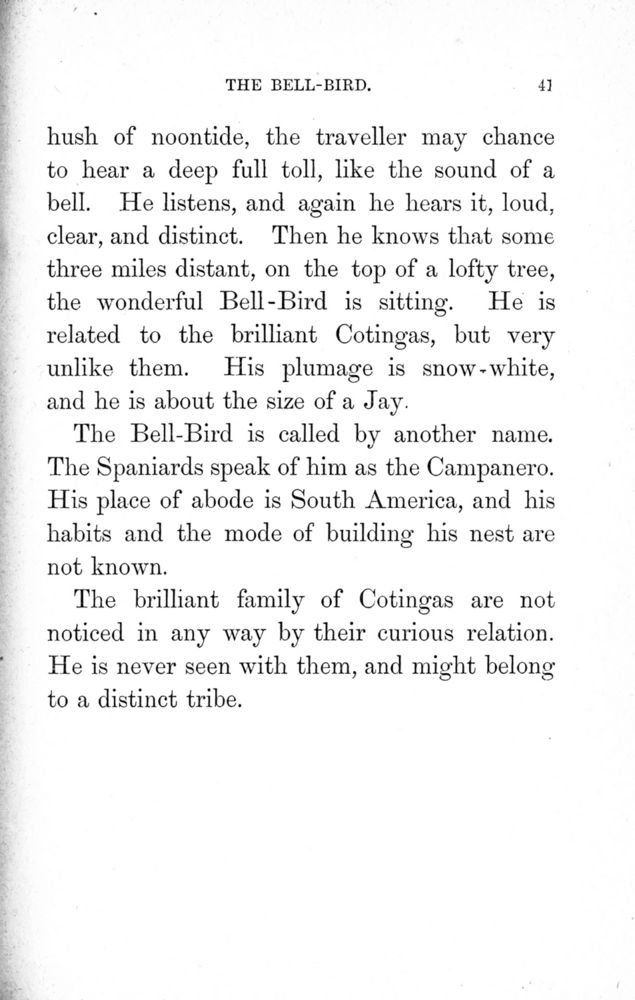 THE BELL-BIRD. 41

hush of noontide, the traveller may chance to hear a deep full toll, like the sound of a bell. He listens, and again he hears it, loud, clear, and distinct. Then he knows that some three miles distant, on the top of a lofty tree, the wonderful Bell-Bird is sitting. He is related to the brilliant Cotingas, but very unlike them. His plumage is snow-white, and he is about the size of a Jay.

The Bell-Bird is called by another name. The Spaniards speak of him as the Campanero. His place of abode is South America, and his habits and the mode of building his nest are not known.

The brilliant family of Cotingas are not noticed in any way by their curious relation. He is never seen with them, and might belong to a distinct tribe.